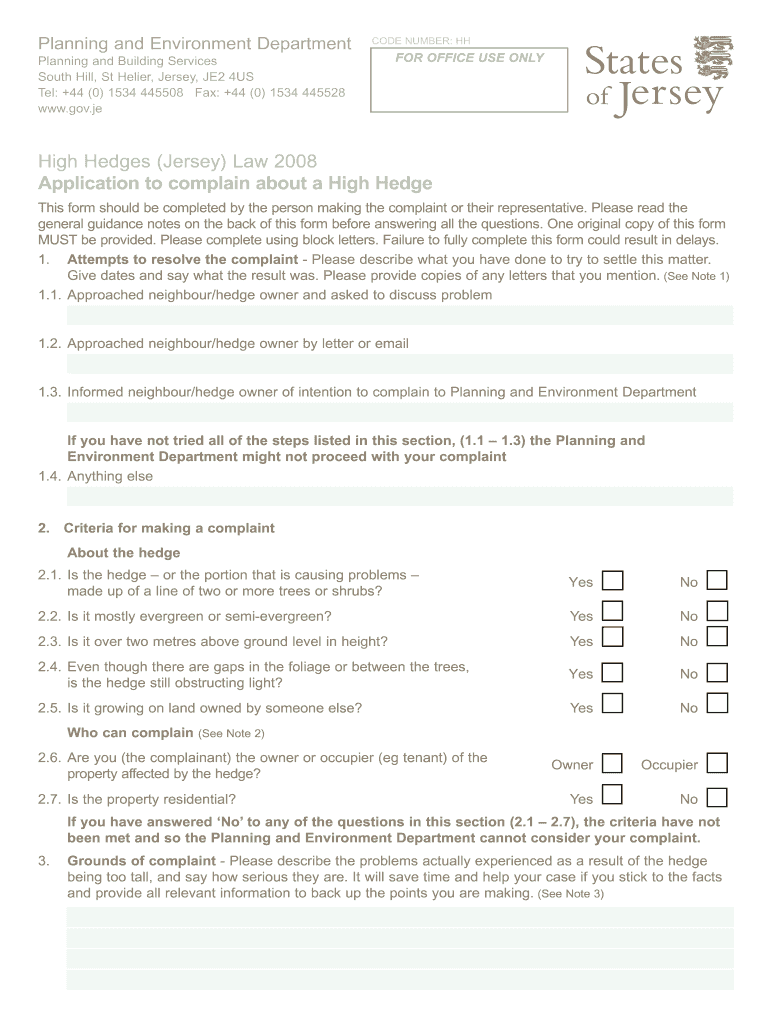 Planning and Environment Department
Planning and Building Services
South Hill, St Helier, Jersey, JE2 4US
Tel: +44 (0) 1534 445508 Fax: +44 (0) 1534 445528
www.gov.je

CODE NUMBER: HH
FOR OFFICE USE ONLY

States of Jersey

High Hedges (Jersey) Law 2008
Application to complain about a High Hedge

This form should be completed by the person making the complaint or their representative. Please read the general guidance notes on the back of this form before answering all the questions. One original copy of this form MUST be provided. Please complete using block letters. Failure to fully complete this form could result in delays.

1. Attempts to resolve the complaint - Please describe what you have done to try to settle this matter. Give dates and say what the result was. Please provide copies of any letters that you mention. (See Note 1)

1.1. Approached neighbour/hedge owner and asked to discuss problem

1.2. Approached neighbour/hedge owner by letter or email

1.3. Informed neighbour/hedge owner of intention to complain to Planning and Environment Department

If you have not tried all of the steps listed in this section, (1.1 – 1.3) the Planning and Environment Department might not proceed with your complaint

1.4. Anything else

2. Criteria for making a complaint

About the hedge

2.1. Is the hedge – or the portion that is causing problems – made up of a line of two or more trees or shrubs? Yes No

2.2. Is it mostly evergreen or semi-evergreen? Yes No

2.3. Is it over two metres above ground level in height? Yes No

2.4. Even though there are gaps in the foliage or between the trees, is the hedge still obstructing light? Yes No

2.5. Is it growing on land owned by someone else? Yes No

Who can complain (See Note 2)

2.6. Are you (the complainant) the owner or occupier (eg tenant) of the property affected by the hedge? Owner Occupier

2.7. Is the property residential? Yes No

If you have answered 'No' to any of the questions in this section (2.1 – 2.7), the criteria have not been met and so the Planning and Environment Department cannot consider your complaint.

3. Grounds of complaint - Please describe the problems actually experienced as a result of the hedge being too tall, and say how serious they are. It will save time and help your case if you stick to the facts and provide all relevant information to back up the points you are making. (See Note 3)